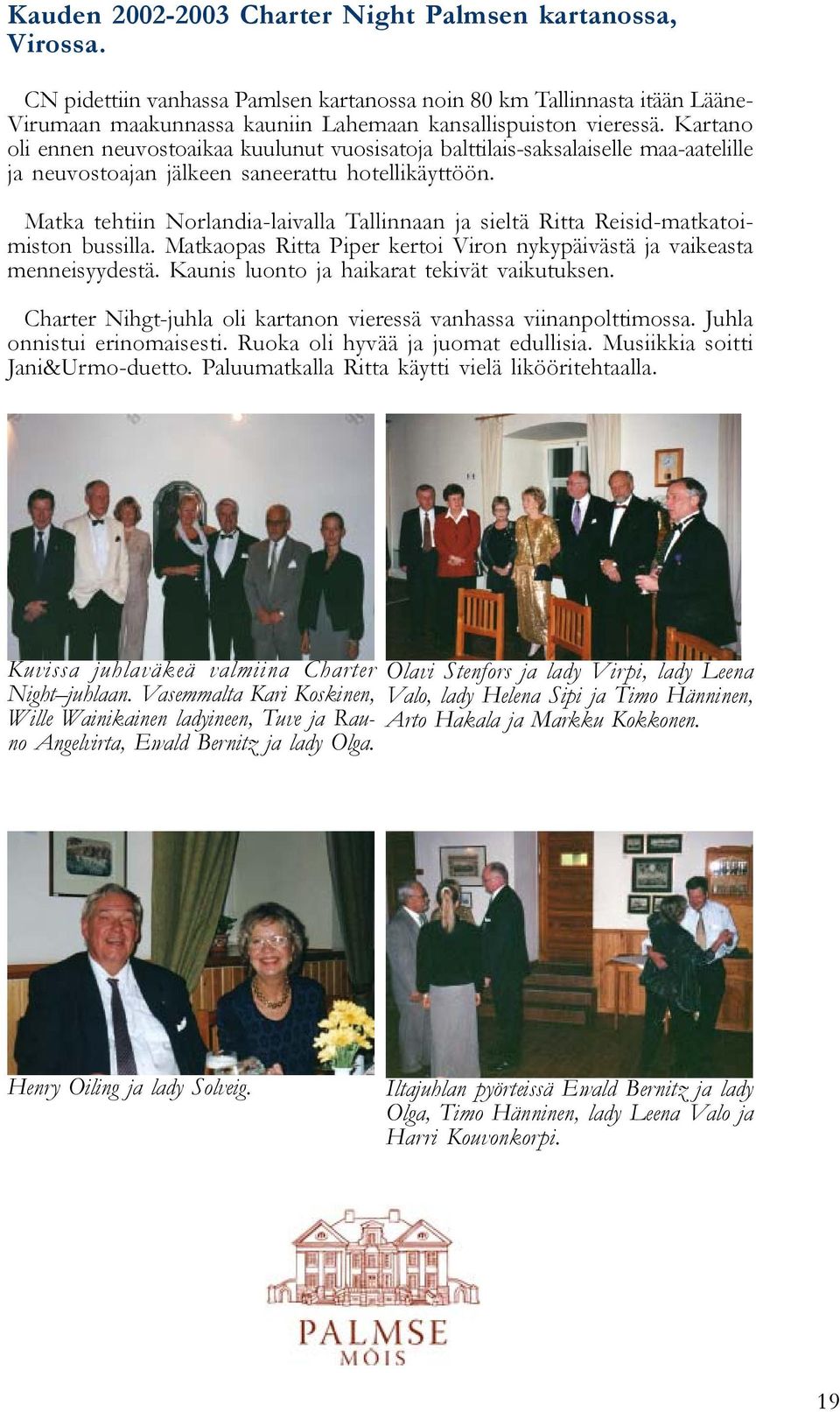 Kauden 2002-2003 Charter Night Palmsen kartanossa, Virossa.

CN pidettiin vanhassa Pamlsen kartanossa noin 80 km Tallinnasta itään Lääne-Virumaan maakunnassa kauniin Lahemaan kansallispuiston vieressä. Kartano oli ennen neuvostoaikaa kuulunut vuosisatoja balttilais-saksalaiselle maa-aatelille ja neuvostoajan jälkeen saneerattu hotellikäyttöön.

Matka tehtiin Norlandia-laivalla Tallinnaan ja sieltä Ritta Reisid-matkatoimiston bussilla. Matkaopas Ritta Piper kertoi Viron nykypäivästä ja vaikeasta menneisyydestä. Kaunis luonto ja haikarat tekivät vaikutuksen.

Charter Nihgt-juhla oli kartanon vieressä vanhassa viinanpolttimossa. Juhla onnistui erinomaisesti. Ruoka oli hyvää ja juomat edullisia. Musiikkia soitti Jani&Urmo-duetto. Paluumatkalla Ritta käytti vielä likööritehtaalla.

Kuvissa juhlaväkeä valmiina Charter Night–juhlaan. Vasemmalta Kari Koskinen, Wille Wainikainen ladyineen, Tuve ja Rauno Angelvirta, Ewald Bernitz ja lady Olga.

Olavi Stenfors ja lady Virpi, lady Leena Valo, lady Helena Sipi ja Timo Hänninen, Arto Hakala ja Markku Kokkonen.

Henry Oiling ja lady Solveig.

Iltajuhlan pyörteissä Ewald Bernitz ja lady Olga, Timo Hänninen, lady Leena Valo ja Harri Kouvonkorpi.

PALMSE
MÕIS

19